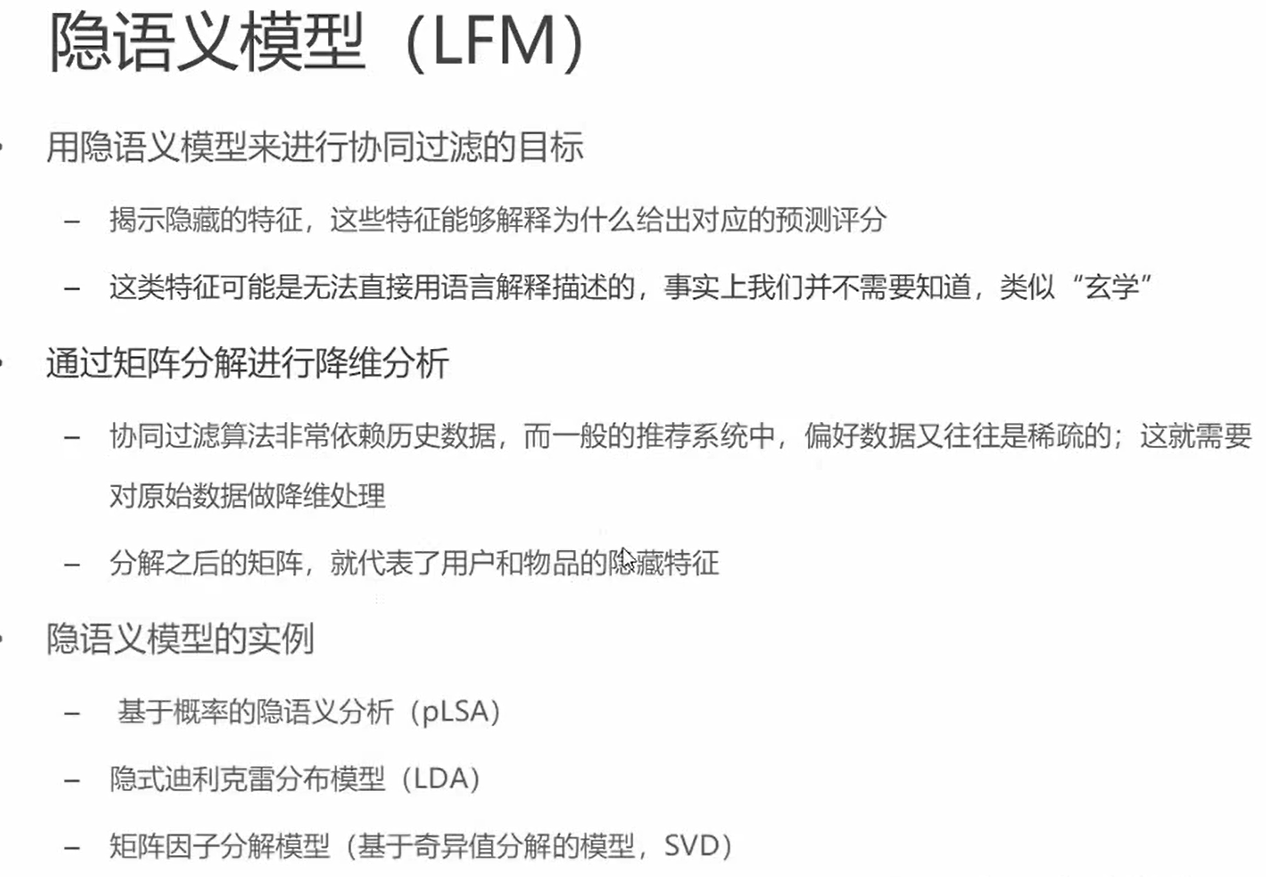 隐语义模型（LFM）

• 用隐语义模型来进行协同过滤的目标

- 揭示隐藏的特征，这些特征能够解释为什么给出对应的预测评分

- 这类特征可能是无法直接用语言解释描述的，事实上我们并不需要知道，类似“玄学”

• 通过矩阵分解进行降维分析

- 协同过滤算法非常依赖历史数据，而一般的推荐系统中，偏好数据又往往是稀疏的；这就需要对原始数据做降维处理

- 分解之后的矩阵，就代表了用户和物品的隐藏特征

• 隐语义模型的实例

- 基于概率的隐语义分析（pLSA）

- 隐式迪利克雷分布模型（LDA）

- 矩阵因子分解模型（基于奇异值分解的模型，SVD）